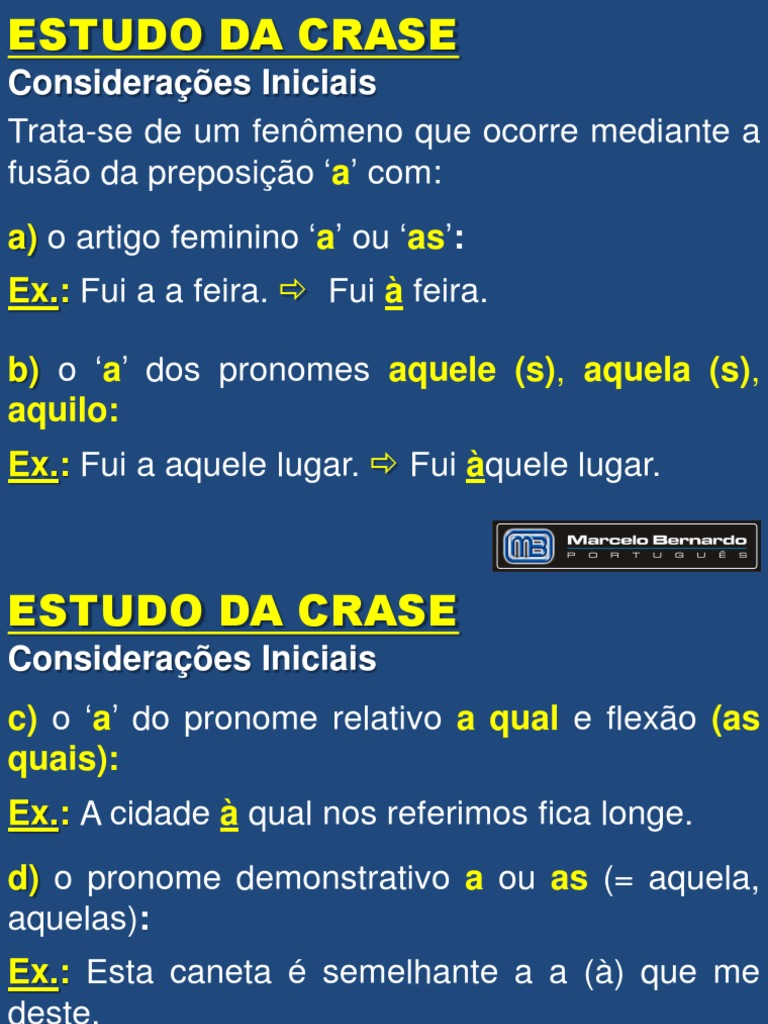 ESTUDO DA CRASE
Considerações Iniciais

Trata-se de um fenômeno que ocorre mediante a fusão da preposição ‘a’ com:

a) o artigo feminino ‘a’ ou ‘as’:

Ex.: Fui a a feira. ⇨ Fui à feira.

b) o ‘a’ dos pronomes aquele (s), aquela (s), aquilo:

Ex.: Fui a aquele lugar. ⇨ Fui àquele lugar.

MB Marcelo Bernardo PORTUGUÊS

ESTUDO DA CRASE
Considerações Iniciais

c) o ‘a’ do pronome relativo a qual e flexão (as quais):

Ex.: A cidade à qual nos referimos fica longe.

d) o pronome demonstrativo a ou as (= aquela, aquelas):

Ex.: Esta caneta é semelhante a a (à) que me deste.